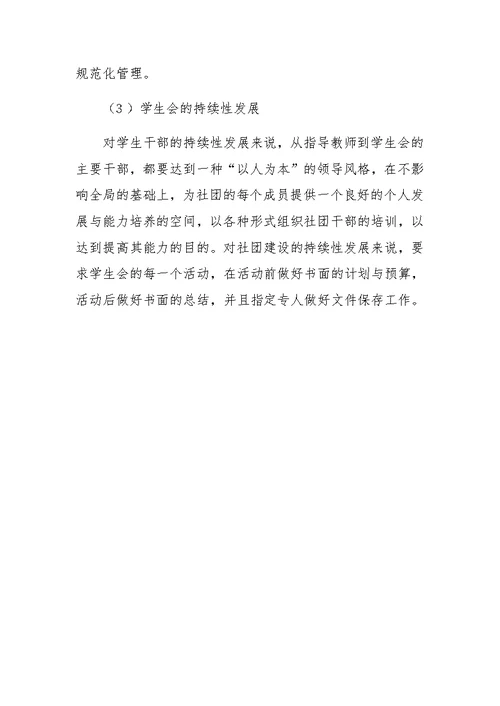 规范化管理。

（3）学生会的持续性发展

对学生干部的持续性发展来说，从指导教师到学生会的主要干部，都要达到一种“以人为本”的领导风格，在不影响全局的基础上，为社团的每个成员提供一个良好的个人发展与能力培养的空间，以各种形式组织社团干部的培训，以达到提高其能力的目的。对社团建设的持续性发展来说，要求学生会的每一个活动，在活动前做好书面的计划与预算，活动后做好书面的总结，并且指定专人做好文件保存工作。